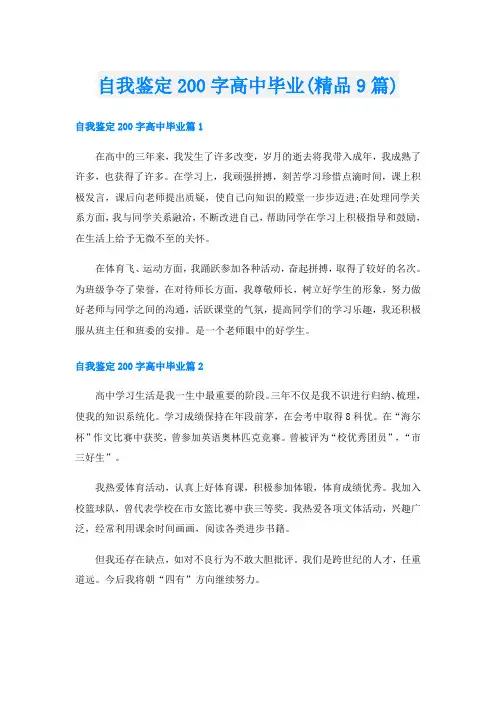 自我鉴定200字高中毕业(精品9篇)

自我鉴定200字高中毕业篇1

在高中的三年来，我发生了许多改变，岁月的逝去将我带入成年，我成熟了许多，也获得了许多。在学习上，我顽强拼搏，刻苦学习珍惜点滴时间，课上积极发言，课后向老师提出质疑，使自己向知识的殿堂一步步迈进;在处理同学关系方面，我与同学关系融洽，不断改进自己，帮助同学在学习上积极指导和鼓励，在生活上给予无微不至的关怀。

在体育飞、运动方面，我踊跃参加各种活动，奋起拼搏，取得了较好的名次。为班级争夺了荣誉，在对待师长方面，我尊敬师长，树立好学生的形象，努力做好老师与同学之间的沟通，活跃课堂的气氛，提高同学们的学习乐趣，我还积极服从班主任和班委的安排。是一个老师眼中的好学生。

自我鉴定200字高中毕业篇2

高中学习生活是我一生中最重要的阶段。三年不仅是我不识进行归纳、梳理，使我的知识系统化。学习成绩保持在年段前茅，在会考中取得8科优。在“海尔杯”作文比赛中获奖，曾参加英语奥林匹克竞赛。曾被评为“校优秀团员”，“市三好生”。

我热爱体育活动，认真上好体育课，积极参加体锻，体育成绩优秀。我加入校篮球队，曾代表学校在市女篮比赛中获三等奖。我热爱各项文体活动，兴趣广泛，经常利用课余时间画画，阅读各类进步书籍。

但我还存在缺点，如对不良行为不敢大胆批评。我们是跨世纪的人才，任重道远。今后我将朝“四有”方向继续努力。